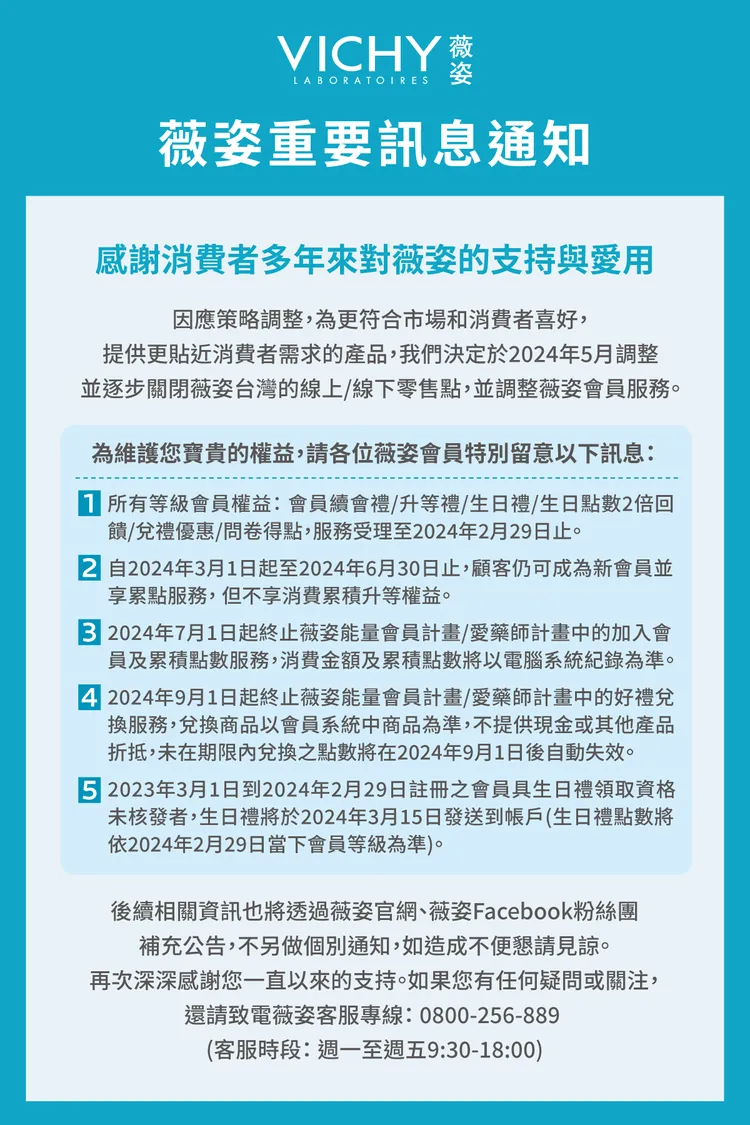 VICHY 薇姿
LABORATOIRES

薇姿重要訊息通知

感謝消費者多年來對薇姿的支持與愛用

因應策略調整，為更符合市場和消費者喜好，提供更貼近消費者需求的產品，我們決定於2024年5月調整並逐步關閉薇姿台灣的線上/線下零售點，並調整薇姿會員服務。

為維護您寶貴的權益，請各位薇姿會員特別留意以下訊息：

1 所有等級會員權益：會員續會禮/升等禮/生日禮/生日點數2倍回饋/兌禮優惠/問卷得點，服務受理至2024年2月29日止。

2 自2024年3月1日起至2024年6月30日止，顧客仍可成為新會員並享累點服務，但不享消費累積升等權益。

3 2024年7月1日起終止薇姿能量會員計畫/愛藥師計畫中的加入會員及累積點數服務，消費金額及累積點數將以電腦系統紀錄為準。

4 2024年9月1日起終止薇姿能量會員計畫/愛藥師計畫中的好禮兌換服務，兌換商品以會員系統中商品為準，不提供現金或其他產品折抵，未在期限內兌換之點數將在2024年9月1日後自動失效。

5 2023年3月1日到2024年2月29日註冊之會員具生日禮領取資格未核發者，生日禮將於2024年3月15日發送到帳戶(生日禮點數將依2024年2月29日當下會員等級為準)。

後續相關資訊也將透過薇姿官網、薇姿Facebook粉絲團補充公告，不另做個別通知，如造成不便懇請見諒。
再次深深感謝您一直以來的支持。如果您有任何疑問或關注，還請致電薇姿客服專線：0800-256-889
(客服時段：週一至週五9:30-18:00)